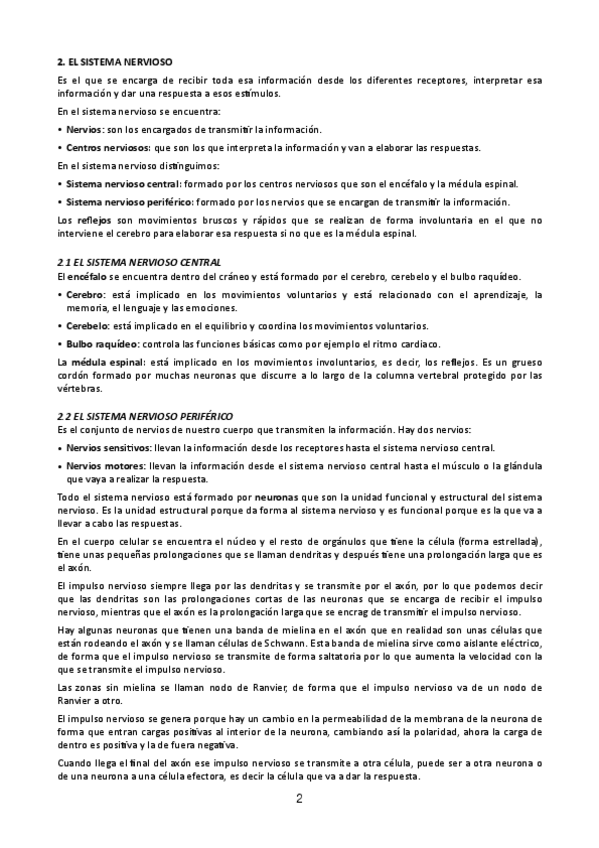 2. EL SISTEMA NERVIOSO

Es el que se encarga de recibir toda esa información desde los diferentes receptores, interpretar esa información y dar una respuesta a esos estímulos.

En el sistema nervioso se encuentra:

• Nervios: son los encargados de transmitir la información.

• Centros nerviosos: que son los que interpreta la información y van a elaborar las respuestas.

En el sistema nervioso distinguimos:

• Sistema nervioso central: formado por los centros nerviosos que son el encéfalo y la médula espinal.

• Sistema nervioso periférico: formado por los nervios que se encargan de transmitir la información.

Los reflejos son movimientos bruscos y rápidos que se realizan de forma involuntaria en el que no interviene el cerebro para elaborar esa respuesta si no que es la médula espinal.

2.1 EL SISTEMA NERVIOSO CENTRAL

El encéfalo se encuentra dentro del cráneo y está formado por el cerebro, cerebelo y el bulbo raquídeo.

• Cerebro: está implicado en los movimientos voluntarios y está relacionado con el aprendizaje, la memoria, el lenguaje y las emociones.

• Cerebelo: está implicado en el equilibrio y coordina los movimientos voluntarios.

• Bulbo raquídeo: controla las funciones básicas como por ejemplo el ritmo cardiaco.

La médula espinal: está implicado en los movimientos involuntarios, es decir, los reflejos. Es un grueso cordón formado por muchas neuronas que discurre a lo largo de la columna vertebral protegido por las vértebras.

2.2 EL SISTEMA NERVIOSO PERIFÉRICO

Es el conjunto de nervios de nuestro cuerpo que transmiten la información. Hay dos nervios:

• Nervios sensitivos: llevan la información desde los receptores hasta el sistema nervioso central.

• Nervios motores: llevan la información desde el sistema nervioso central hasta el músculo o la glándula que vaya a realizar la respuesta.

Todo el sistema nervioso está formado por neuronas que son la unidad funcional y estructural del sistema nervioso. Es la unidad estructural porque da forma al sistema nervioso y es funcional porque es la que va a llevar a cabo las respuestas.

En el cuerpo celular se encuentra el núcleo y el resto de orgánulos que tiene la célula (forma estrellada), tiene unas pequeñas prolongaciones que se llaman dendritas y después tiene una prolongación larga que es el axón.

El impulso nervioso siempre llega por las dendritas y se transmite por el axón, por lo que podemos decir que las dendritas son las prolongaciones cortas de las neuronas que se encarga de recibir el impulso nervioso, mientras que el axón es la prolongación larga que se encrag de transmitir el impulso nervioso.

Hay algunas neuronas que tienen una banda de mielina en el axón que en realidad son unas células que están rodeando el axón y se llaman células de Schwann. Esta banda de mielina sirve como aislante eléctrico, de forma que el impulso nervioso se transmite de forma saltatoria por lo que aumenta la velocidad con la que se transmite el impulso nervioso.

Las zonas sin mielina se llaman nodo de Ranvier, de forma que el impulso nervioso va de un nodo de Ranvier a otro.

El impulso nervioso se genera porque hay un cambio en la permeabilidad de la membrana de la neurona de forma que entran cargas positivas al interior de la neurona, cambiando así la polaridad, ahora la carga de dentro es positiva y la de fuera negativa.

Cuando llega el final del axón ese impulso nervioso se transmite a otra célula, puede ser a otra neurona o de una neurona a una célula efectora, es decir la célula que va a dar la respuesta.

2